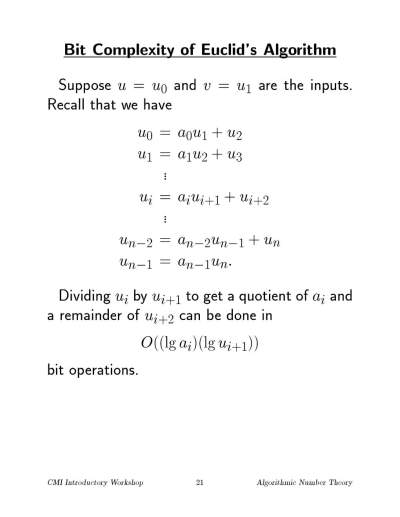 Bit Complexity of Euclid's Algorithm

Suppose $u = u_0$ and $v = u_1$ are the inputs. Recall that we have

$u_0 = a_0 u_1 + u_2$
$u_1 = a_1 u_2 + u_3$
$\vdots$
$u_i = a_i u_{i+1} + u_{i+2}$
$\vdots$
$u_{n-2} = a_{n-2} u_{n-1} + u_n$
$u_{n-1} = a_{n-1} u_n.$

Dividing $u_i$ by $u_{i+1}$ to get a quotient of $a_i$ and a remainder of $u_{i+2}$ can be done in

$O((\lg a_i)(\lg u_{i+1}))$

bit operations.

CMI Introductory Workshop 21 Algorithmic Number Theory